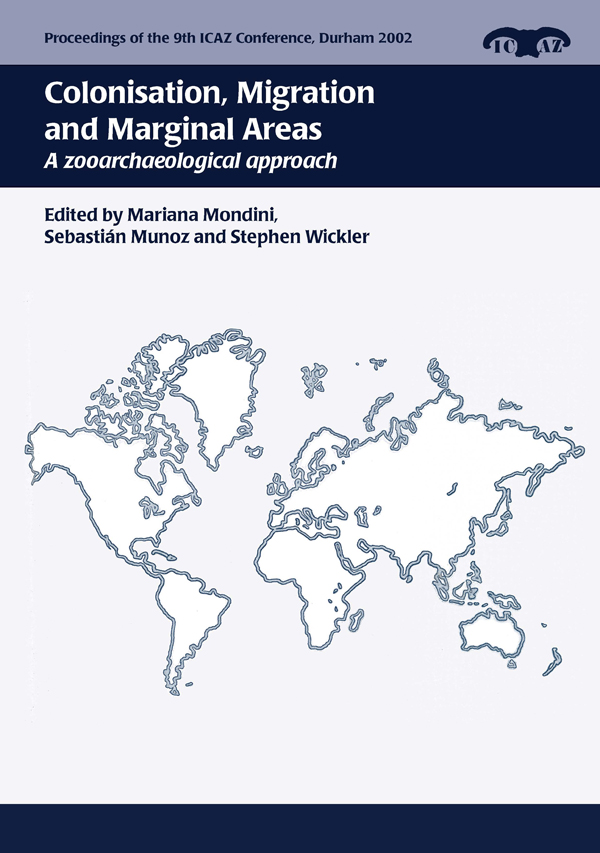 Proceedings of the 9th ICAZ Conference, Durham 2002

ICAZ

Colonisation, Migration and Marginal Areas
A zooarchaeological approach

Edited by Mariana Mondini, Sebastián Munoz and Stephen Wickler